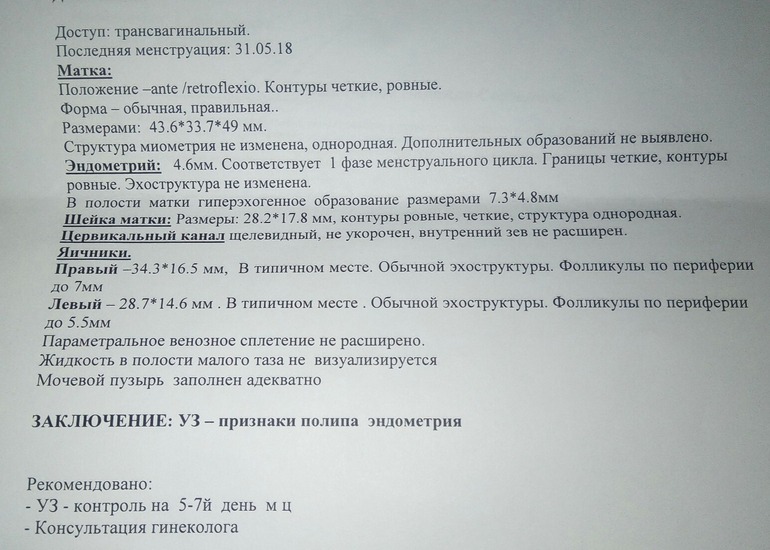 Доступ: трансвагинальный.
Последняя менструация: 31.05.18
Матка:
Положение –ante /retroflexio. Контуры четкие, ровные.
Форма – обычная, правильная..
Размерами: 43.6*33.7*49 мм.
Структура миометрия не изменена, однородная. Дополнительных образований не выявлено.
Эндометрий: 4.6мм. Соответствует 1 фазе менструального цикла. Границы четкие, контуры ровные. Эхоструктура не изменена.
В полости матки гиперэхогенное образование размерами 7.3*4.8мм
Шейка матки: Размеры: 28.2*17.8 мм, контуры ровные, четкие, структура однородная.
Цервикальный канал щелевидный, не укорочен, внутренний зев не расширен.
Яичники.
Правый –34.3*16.5 мм, В типичном месте. Обычной эхоструктуры. Фолликулы по периферии до 7мм
Левый – 28.7*14.6 мм . В типичном месте . Обычной эхоструктуры. Фолликулы по периферии до 5.5мм
Параметральное венозное сплетение не расширено.
Жидкость в полости малого таза не визуализируется
Мочевой пузырь заполнен адекватно

ЗАКЛЮЧЕНИЕ: УЗ – признаки полипа эндометрия

Рекомендовано:
- УЗ - контроль на 5-7й день м ц
- Консультация гинеколога